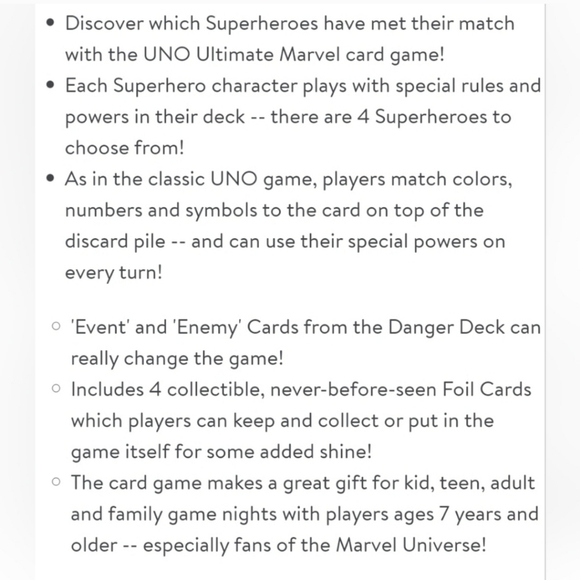 • Discover which Superheroes have met their match with the UNO Ultimate Marvel card game!
• Each Superhero character plays with special rules and powers in their deck -- there are 4 Superheroes to choose from!
• As in the classic UNO game, players match colors, numbers and symbols to the card on top of the discard pile -- and can use their special powers on every turn!

◦ 'Event' and 'Enemy' Cards from the Danger Deck can really change the game!
◦ Includes 4 collectible, never-before-seen Foil Cards which players can keep and collect or put in the game itself for some added shine!
◦ The card game makes a great gift for kid, teen, adult and family game nights with players ages 7 years and older -- especially fans of the Marvel Universe!